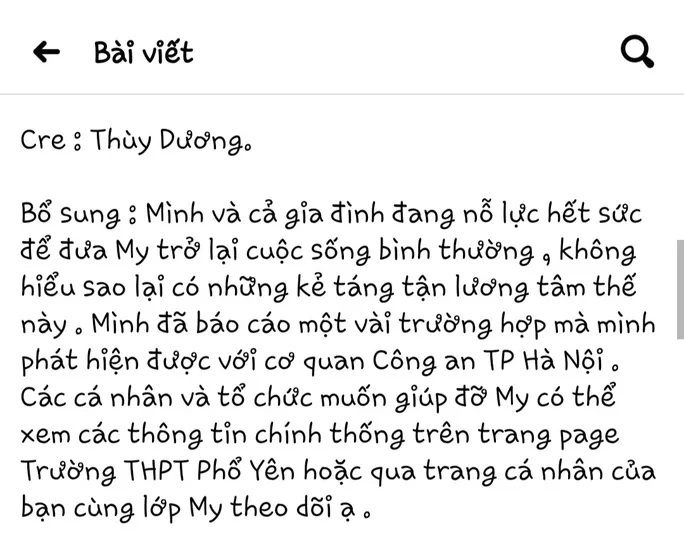 Bài viết

Cre : Thùy Dương.

Bổ sung : Mình và cả gia đình đang nỗ lực hết sức để đưa My trở lại cuộc sống bình thường , không hiểu sao lại có những kẻ táng tận lương tâm thế này . Mình đã báo cáo một vài trường hợp mà mình phát hiện được với cơ quan Công an TP Hà Nội . Các cá nhân và tổ chức muốn giúp đỡ My có thể xem các thông tin chính thống trên trang page Trường THPT Phổ Yên hoặc qua trang cá nhân của bạn cùng lớp My theo dõi ạ .